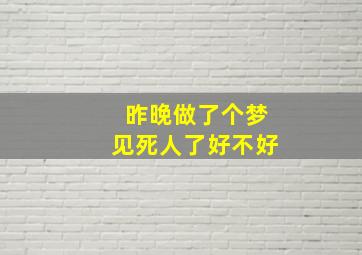 昨晚做了个梦
见死人了好不好